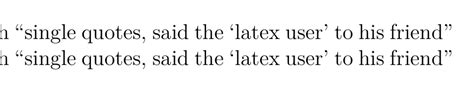 h “single quotes, said the ‘latex user’ to his friend”
h “single quotes, said the ‘latex user’ to his friend”